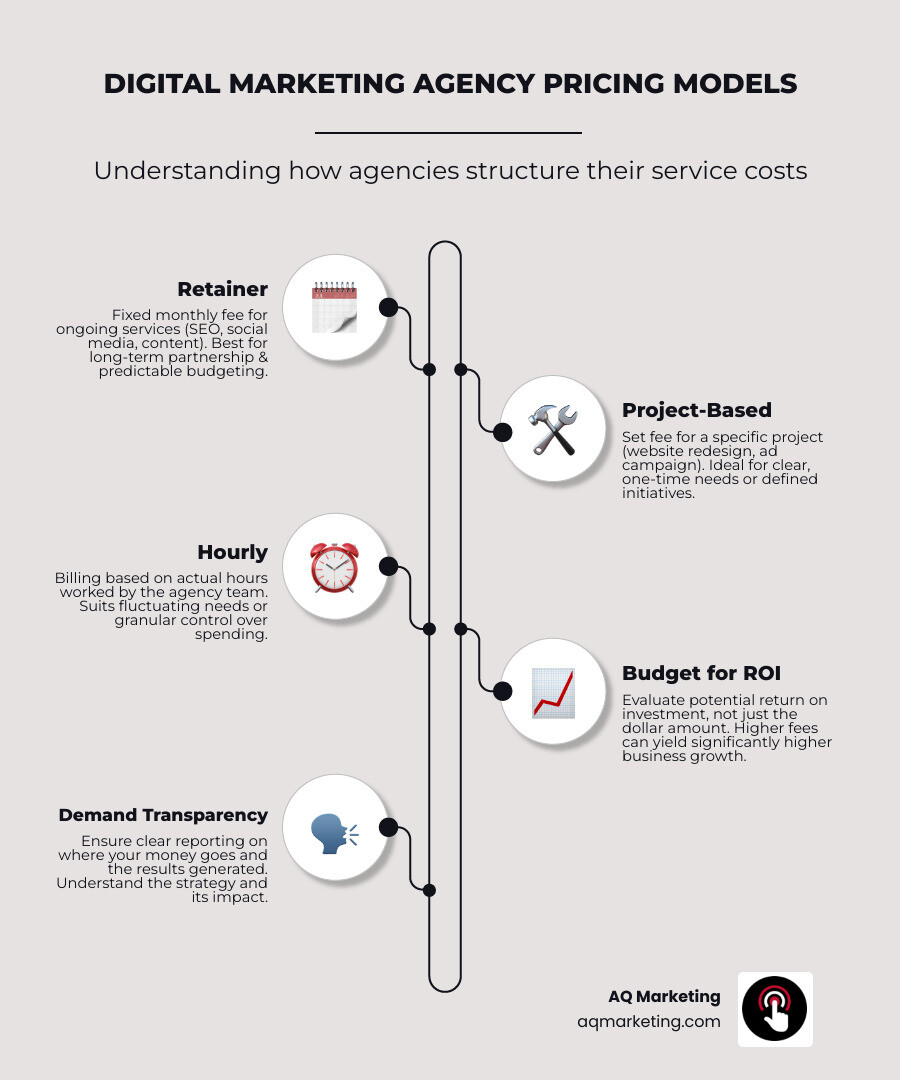 DIGITAL MARKETING AGENCY PRICING MODELS

Understanding how agencies structure their service costs

Retainer

Fixed monthly fee for ongoing services (SEO, social media, content). Best for long-term partnership & predictable budgeting.

Project-Based

Set fee for a specific project (website redesign, ad campaign). Ideal for clear, one-time needs or defined initiatives.

Hourly

Billing based on actual hours worked by the agency team. Suits fluctuating needs or granular control over spending.

Budget for ROI

Evaluate potential return on investment, not just the dollar amount. Higher fees can yield significantly higher business growth.

Demand Transparency

Ensure clear reporting on where your money goes and the results generated. Understand the strategy and its impact.

AQ Marketing
aqmarketing.com